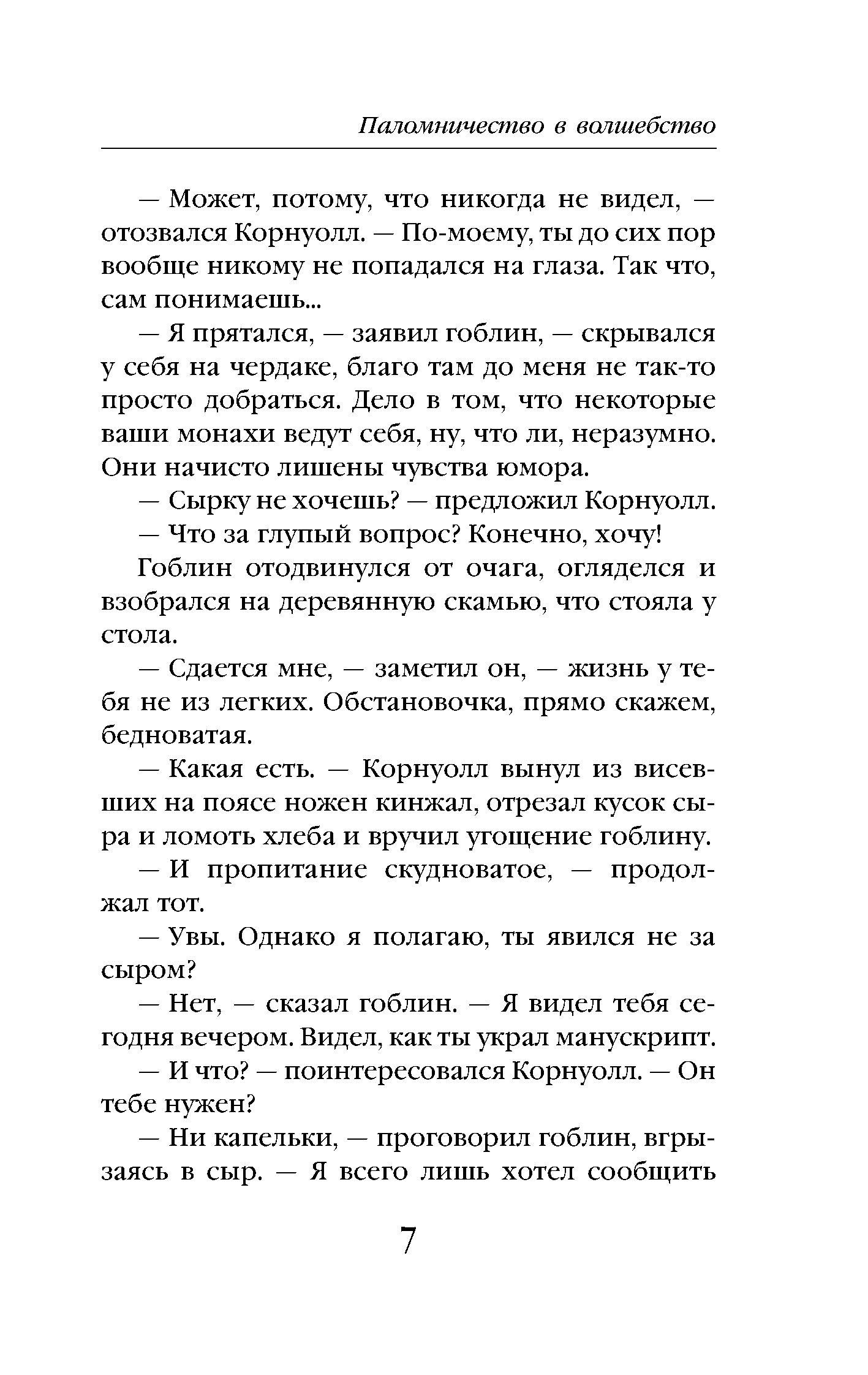 Паломничество в волшебство

— Может, потому, что никогда не видел, — отозвался Корнуолл. — По-моему, ты до сих пор вообще никому не попадался на глаза. Так что, сам понимаешь...

— Я прятался, — заявил гоблин, — скрывался у себя на чердаке, благо там до меня не так-то просто добраться. Дело в том, что некоторые ваши монахи ведут себя, ну, что ли, неразумно. Они начисто лишены чувства юмора.

— Сырку не хочешь? — предложил Корнуолл.

— Что за глупый вопрос? Конечно, хочу!

Гоблин отодвинулся от очага, огляделся и взобрался на деревянную скамью, что стояла у стола.

— Сдается мне, — заметил он, — жизнь у тебя не из легких. Обстановочка, прямо скажем, бедноватая.

— Какая есть. — Корнуолл вынул из висевших на поясе ножен кинжал, отрезал кусок сыра и ломоть хлеба и вручил угощение гоблину.

— И пропитание скудноватое, — продолжал тот.

— Увы. Однако я полагаю, ты явился не за сыром?

— Нет, — сказал гоблин. — Я видел тебя сегодня вечером. Видел, как ты украл манускрипт.

— И что? — поинтересовался Корнуолл. — Он тебе нужен?

— Ни капельки, — проговорил гоблин, вгрызаясь в сыр. — Я всего лишь хотел сообщить

7